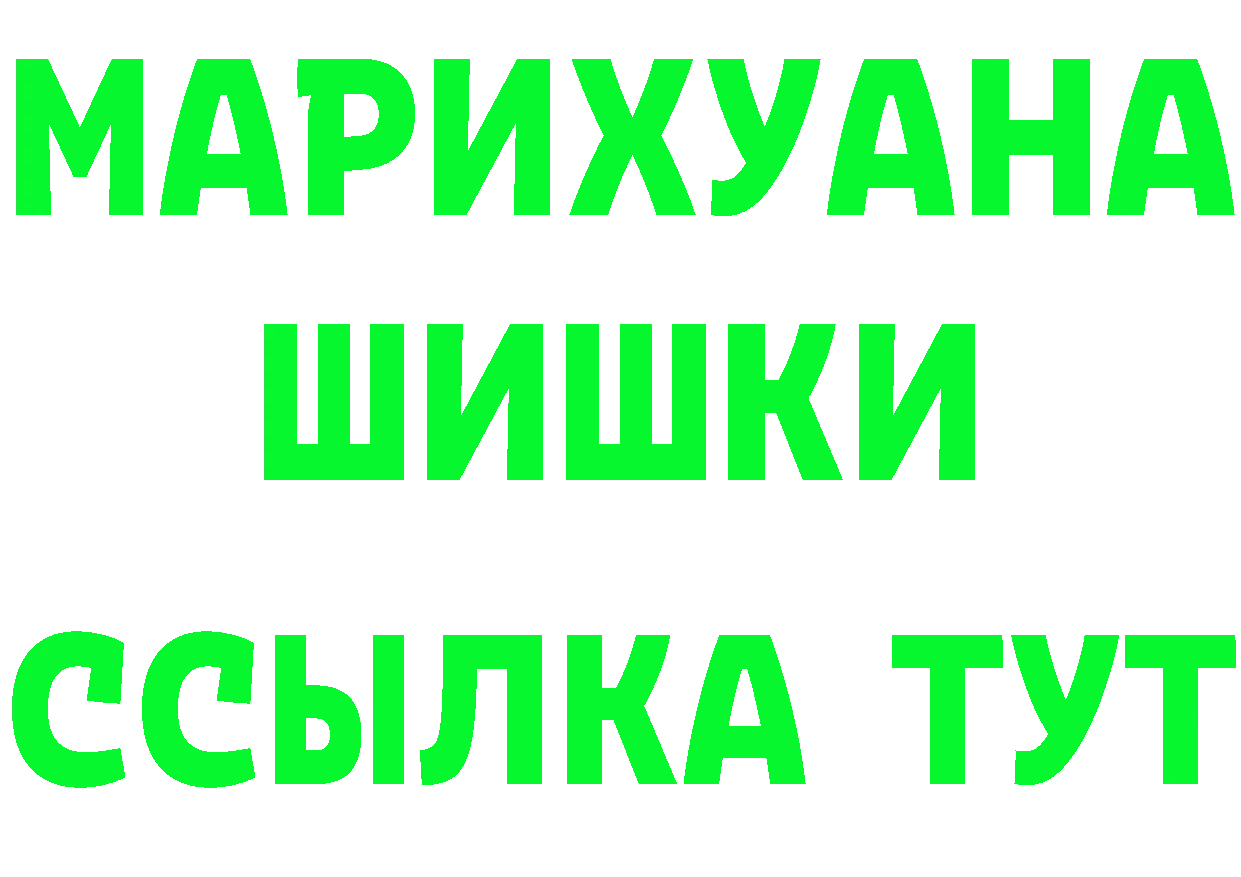 МАРИХУАНА
ШИШКИ
ССЫЛКА ТУТ